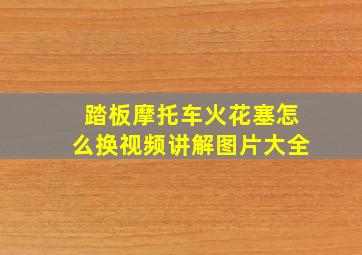 踏板摩托车火花塞怎么换视频讲解图片大全